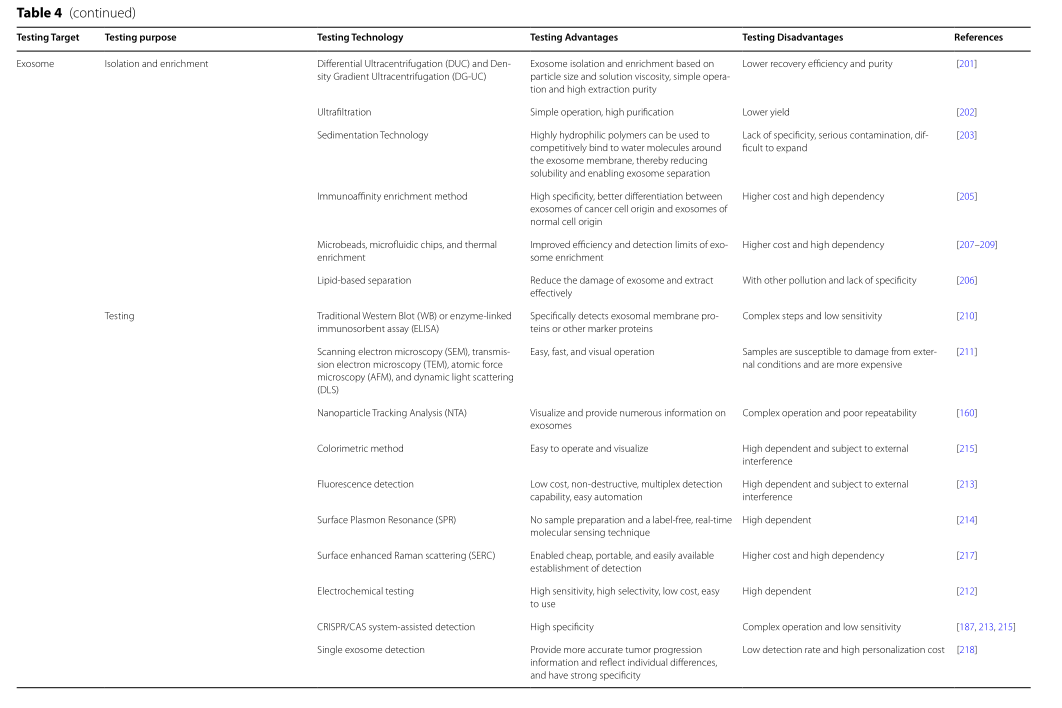 **Table 4** (continued)

| Testing Target | Testing purpose | Testing Technology | Testing Advantages | Testing Disadvantages | References |
|---|---|---|---|---|---|
| Exosome | Isolation and enrichment | Differential Ultracentrifugation (DUC) and Density Gradient Ultracentrifugation (DG-UC) | Exosome isolation and enrichment based on particle size and solution viscosity, simple operation and high extraction purity | Lower recovery efficiency and purity | [201] |
| | | Ultrafiltration | Simple operation, high purification | Lower yield | [202] |
| | | Sedimentation Technology | Highly hydrophilic polymers can be used to competitively bind to water molecules around the exosome membrane, thereby reducing solubility and enabling exosome separation | Lack of specificity, serious contamination, difficult to expand | [203] |
| | | Immunoaffinity enrichment method | High specificity, better differentiation between exosomes of cancer cell origin and exosomes of normal cell origin | Higher cost and high dependency | [205] |
| | | Microbeads, microfluidic chips, and thermal enrichment | Improved efficiency and detection limits of exosome enrichment | Higher cost and high dependency | [207–209] |
| | | Lipid-based separation | Reduce the damage of exosome and extract effectively | With other pollution and lack of specificity | [206] |
| | Testing | Traditional Western Blot (WB) or enzyme-linked immunosorbent assay (ELISA) | Specifically detects exosomal membrane proteins or other marker proteins | Complex steps and low sensitivity | [210] |
| | | Scanning electron microscopy (SEM), transmission electron microscopy (TEM), atomic force microscopy (AFM), and dynamic light scattering (DLS) | Easy, fast, and visual operation | Samples are susceptible to damage from external conditions and are more expensive | [211] |
| | | Nanoparticle Tracking Analysis (NTA) | Visualize and provide numerous information on exosomes | Complex operation and poor repeatability | [160] |
| | | Colorimetric method | Easy to operate and visualize | High dependent and subject to external interference | [215] |
| | | Fluorescence detection | Low cost, non-destructive, multiplex detection capability, easy automation | High dependent and subject to external interference | [213] |
| | | Surface Plasmon Resonance (SPR) | No sample preparation and a label-free, real-time molecular sensing technique | High dependent | [214] |
| | | Surface enhanced Raman scattering (SERC) | Enabled cheap, portable, and easily available establishment of detection | Higher cost and high dependency | [217] |
| | | Electrochemical testing | High sensitivity, high selectivity, low cost, easy to use | High dependent | [212] |
| | | CRISPR/CAS system-assisted detection | High specificity | Complex operation and low sensitivity | [187, 213, 215] |
| | | Single exosome detection | Provide more accurate tumor progression information and reflect individual differences, and have strong specificity | Low detection rate and high personalization cost | [218] |